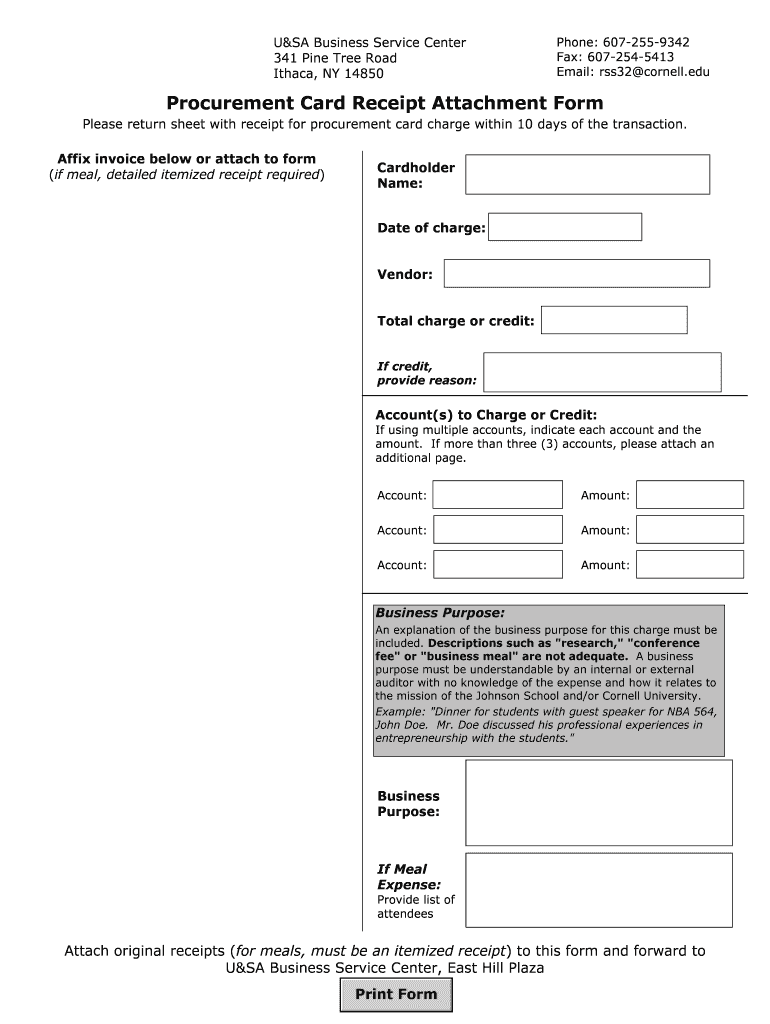 U&SA Business Service Center
341 Pine Tree Road
Ithaca, NY 14850

Phone: 607-255-9342
Fax: 607-254-5413
Email: rss32@cornell.edu

Procurement Card Receipt Attachment Form

Please return sheet with receipt for procurement card charge within 10 days of the transaction.

Affix invoice below or attach to form
(if meal, detailed itemized receipt required)

Cardholder Name:

Date of charge:

Vendor:

Total charge or credit:

If credit, provide reason:

Account(s) to Charge or Credit:
If using multiple accounts, indicate each account and the amount. If more than three (3) accounts, please attach an additional page.

Account: Amount:

Account: Amount:

Account: Amount:

Business Purpose:
An explanation of the business purpose for this charge must be included. Descriptions such as "research," "conference fee" or "business meal" are not adequate. A business purpose must be understandable by an internal or external auditor with no knowledge of the expense and how it relates to the mission of the Johnson School and/or Cornell University.
Example: "Dinner for students with guest speaker for NBA 564, John Doe. Mr. Doe discussed his professional experiences in entrepreneurship with the students."

Business Purpose:

If Meal Expense:
Provide list of attendees

Attach original receipts (for meals, must be an itemized receipt) to this form and forward to U&SA Business Service Center, East Hill Plaza

Print Form